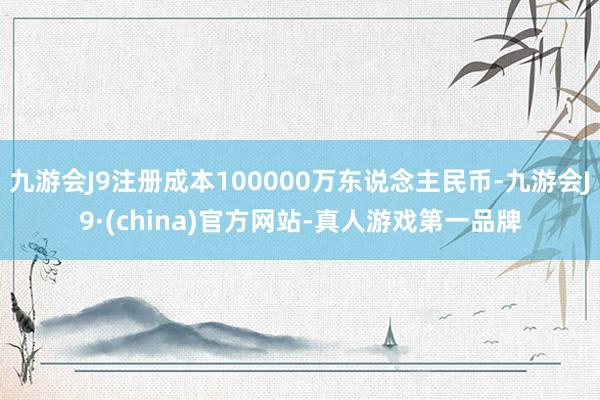 九游会J9注册成本100000万东说念主民币-九游会J9·(china)官方网站-真人游戏第一品牌